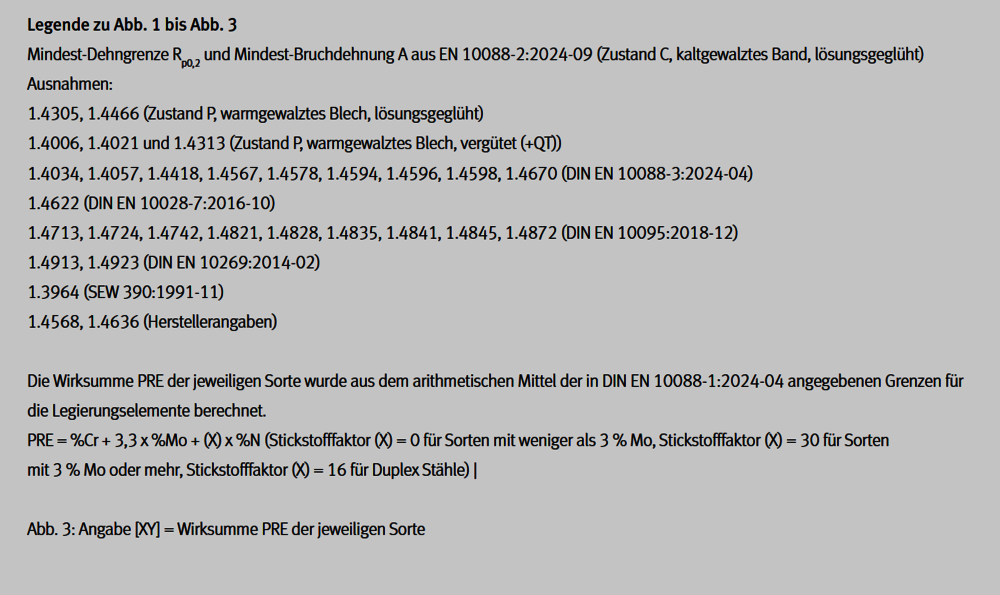 **Legende zu Abb. 1 bis Abb. 3**
Mindest-Dehngrenze $R_{p0,2}$ und Mindest-Bruchdehnung A aus EN 10088-2:2024-09 (Zustand C, kaltgewalztes Band, lösungsgeglüht)
Ausnahmen:
1.4305, 1.4466 (Zustand P, warmgewalztes Blech, lösungsgeglüht)
1.4006, 1.4021 und 1.4313 (Zustand P, warmgewalztes Blech, vergütet (+QT))
1.4034, 1.4057, 1.4418, 1.4567, 1.4578, 1.4594, 1.4596, 1.4598, 1.4670 (DIN EN 10088-3:2024-04)
1.4622 (DIN EN 10028-7:2016-10)
1.4713, 1.4724, 1.4742, 1.4821, 1.4828, 1.4835, 1.4841, 1.4845, 1.4872 (DIN EN 10095:2018-12)
1.4913, 1.4923 (DIN EN 10269:2014-02)
1.3964 (SEW 390:1991-11)
1.4568, 1.4636 (Herstellerangaben)

Die Wirksumme PRE der jeweiligen Sorte wurde aus dem arithmetischen Mittel der in DIN EN 10088-1:2024-04 angegebenen Grenzen für die Legierungselemente berechnet.
PRE = %Cr + 3,3 x %Mo + (X) x %N (Stickstofffaktor (X) = 0 für Sorten mit weniger als 3 % Mo, Stickstofffaktor (X) = 30 für Sorten mit 3 % Mo oder mehr, Stickstofffaktor (X) = 16 für Duplex Stähle) |

Abb. 3: Angabe [XY] = Wirksumme PRE der jeweiligen Sorte